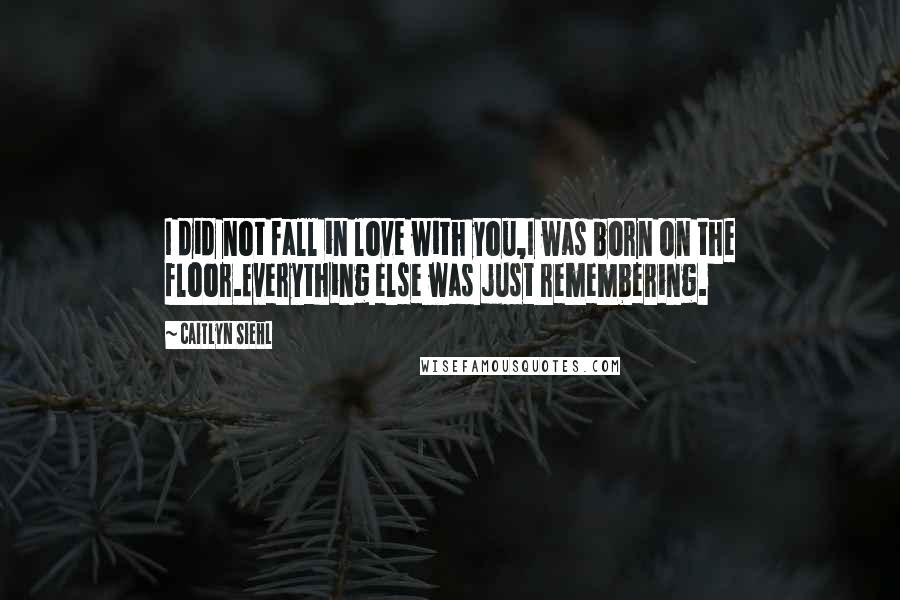 I DID NOT FALL IN LOVE WITH YOU,I WAS BORN ON THE FLOOR.EVERYTHING ELSE WAS JUST REMEMBERING.

~ CAITLYN SIEHL

WISEFAMOUSQUOTES.COM